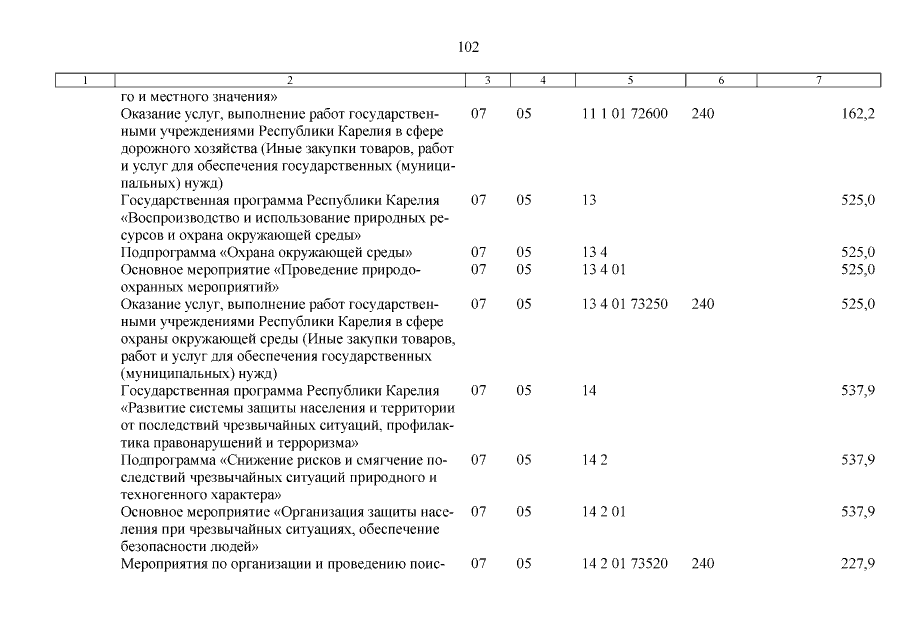 102

| 1 | 2 | 3 | 4 | 5 | 6 | 7 |
|---|---|---|---|---|---|---|
| | го и местного значения» | | | | | |
| | Оказание услуг, выполнение работ государственными учреждениями Республики Карелия в сфере дорожного хозяйства (Иные закупки товаров, работ и услуг для обеспечения государственных (муниципальных) нужд) | 07 | 05 | 11 1 01 72600 | 240 | 162,2 |
| | Государственная программа Республики Карелия «Воспроизводство и использование природных ресурсов и охрана окружающей среды» | 07 | 05 | 13 | | 525,0 |
| | Подпрограмма «Охрана окружающей среды» | 07 | 05 | 13 4 | | 525,0 |
| | Основное мероприятие «Проведение природоохранных мероприятий» | 07 | 05 | 13 4 01 | | 525,0 |
| | Оказание услуг, выполнение работ государственными учреждениями Республики Карелия в сфере охраны окружающей среды (Иные закупки товаров, работ и услуг для обеспечения государственных (муниципальных) нужд) | 07 | 05 | 13 4 01 73250 | 240 | 525,0 |
| | Государственная программа Республики Карелия «Развитие системы защиты населения и территории от последствий чрезвычайных ситуаций, профилактика правонарушений и терроризма» | 07 | 05 | 14 | | 537,9 |
| | Подпрограмма «Снижение рисков и смягчение последствий чрезвычайных ситуаций природного и техногенного характера» | 07 | 05 | 14 2 | | 537,9 |
| | Основное мероприятие «Организация защиты населения при чрезвычайных ситуациях, обеспечение безопасности людей» | 07 | 05 | 14 2 01 | | 537,9 |
| | Мероприятия по организации и проведению поис- | 07 | 05 | 14 2 01 73520 | 240 | 227,9 |